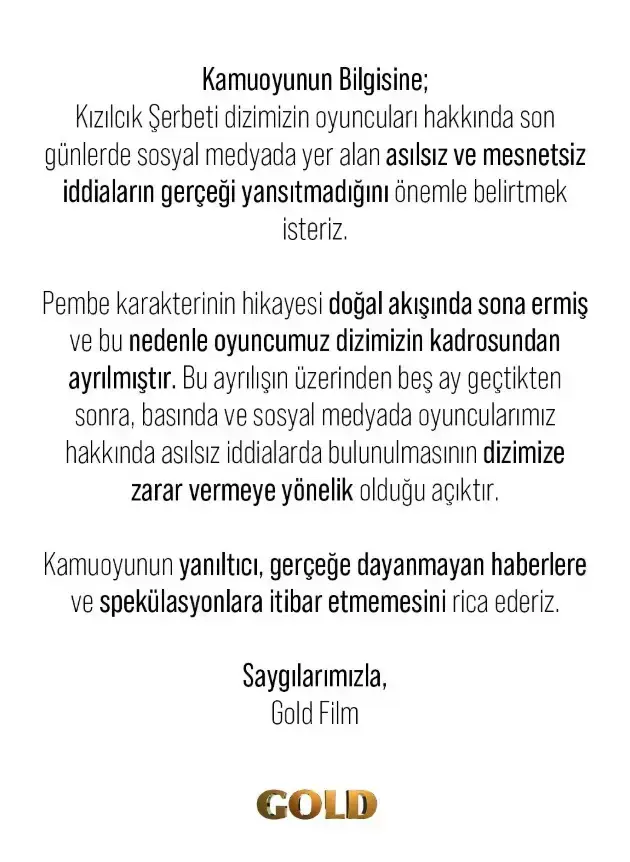 Kamuoyunun Bilgisine;
Kızılcık Şerbeti dizimizin oyuncuları hakkında son günlerde sosyal medyada yer alan asılsız ve mesnetsiz iddiaların gerçeği yansıtmadığını önemle belirtmek isteriz.

Pembe karakterinin hikayesi doğal akışında sona ermiş ve bu nedenle oyuncumuz dizimizin kadrosundan ayrılmıştır. Bu ayrılışın üzerinden beş ay geçtikten sonra, basında ve sosyal medyada oyuncularımız hakkında asılsız iddialarda bulunulmasının dizimize zarar vermeye yönelik olduğu açıktır.

Kamuoyunun yanıltıcı, gerçeğe dayanmayan haberlere ve spekülasyonlara itibar etmemesini rica ederiz.

Saygılarımızla,
Gold Film

GOLD